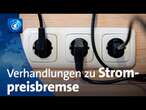 Verhandlungen zu Strompreisbremse